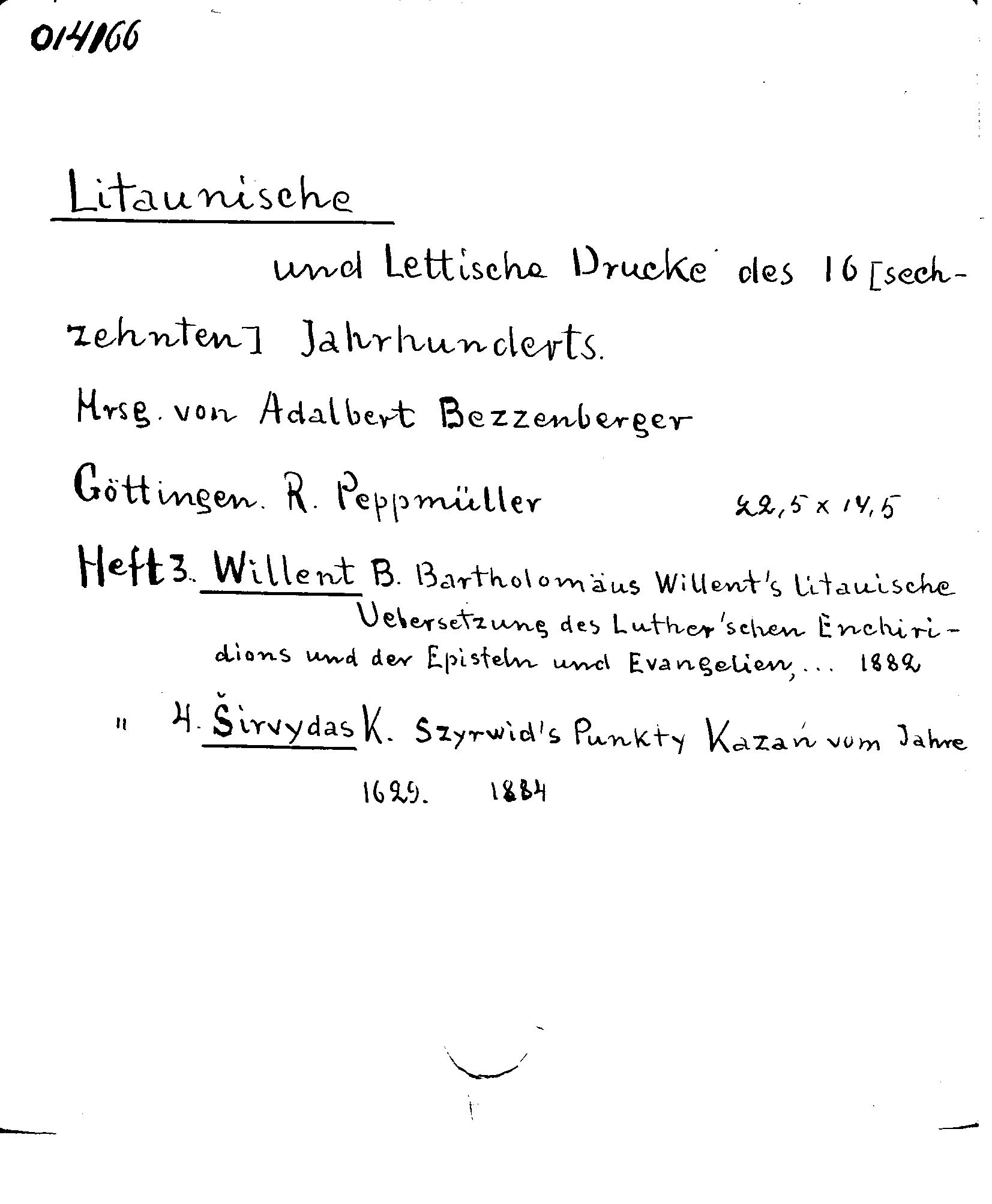 014166

Litaunische

und Lettische Drucke des 16 [sechzehnten] Jahrhunderts.

Hrsg. von Adalbert Bezzenberger

Göttingen. R. Peppmüller 22,5 x 14,5

Heft 3. Willent B. Bartholomäus Willent's litauische Uebersetzung des Luther'schen Enchiridions und der Episteln und Evangelien, ... 1882

" 4. Širvydas K. Szyrwid's Punkty Kazań vom Jahre 1629. 1884